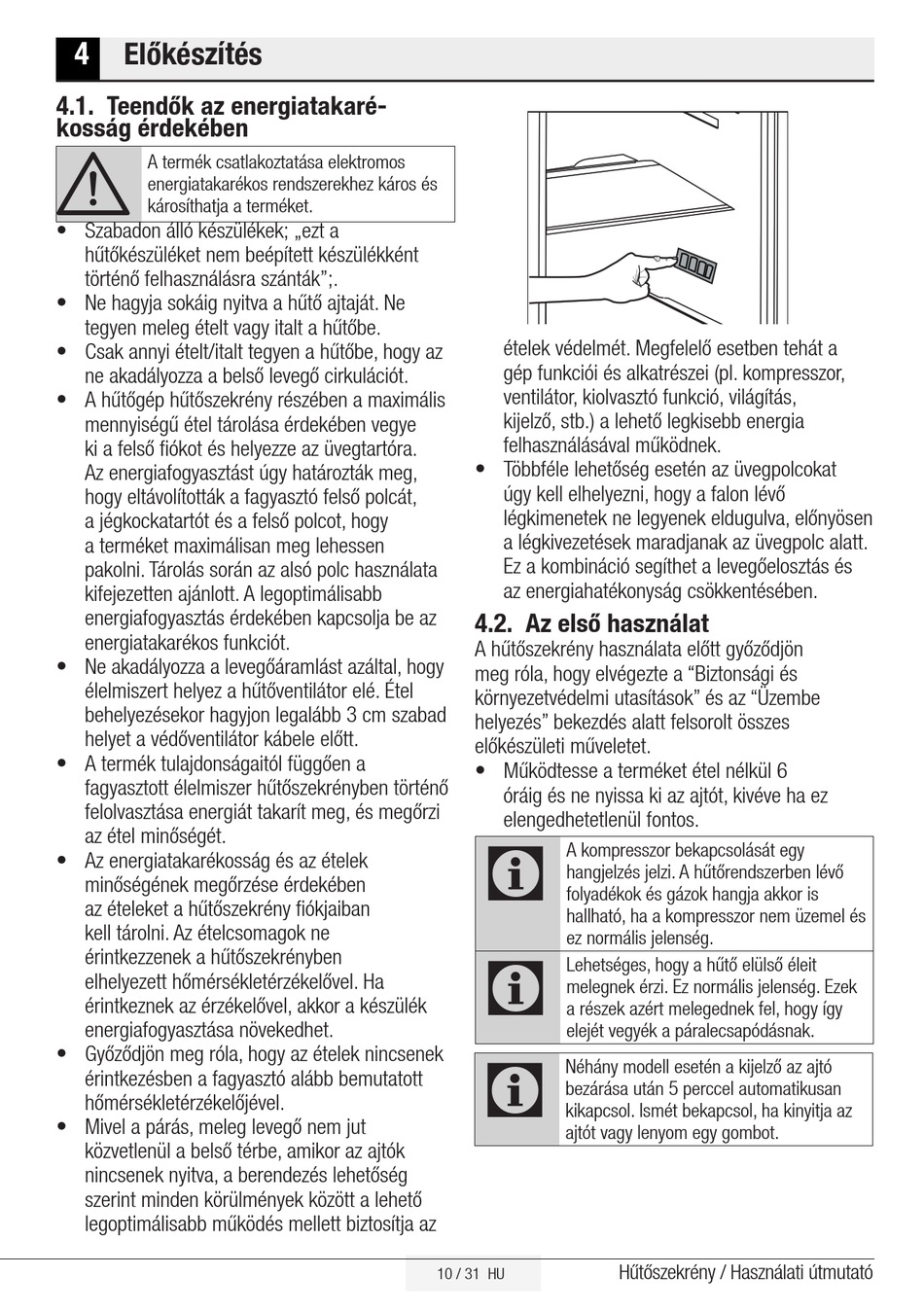 4 Előkészítés

4.1. Teendők az energiatakarékosság érdekében

A termék csatlakoztatása elektromos energiatakarékos rendszerekhez káros és károsíthatja a terméket.

• Szabadon álló készülékek; „ezt a hűtőkészüléket nem beépített készülékként történő felhasználásra szánták”;.
• Ne hagyja sokáig nyitva a hűtő ajtaját. Ne tegyen meleg ételt vagy italt a hűtőbe.
• Csak annyi ételt/italt tegyen a hűtőbe, hogy az ne akadályozza a belső levegő cirkulációt.
• A hűtőgép hűtőszekrény részében a maximális mennyiségű étel tárolása érdekében vegye ki a felső fiókot és helyezze az üvegtartóra. Az energiafogyasztást úgy határozták meg, hogy eltávolították a fagyasztó felső polcát, a jégkockatartót és a felső polcot, hogy a terméket maximálisan meg lehessen pakolni. Tárolás során az alsó polc használata kifejezetten ajánlott. A legoptimálisabb energiafogyasztás érdekében kapcsolja be az energiatakarékos funkciót.
• Ne akadályozza a levegőáramlást azáltal, hogy élelmiszert helyez a hűtőventilátor elé. Étel behelyezésekor hagyjon legalább 3 cm szabad helyet a védőventilátor kábele előtt.
• A termék tulajdonságaitól függően a fagyasztott élelmiszer hűtőszekrényben történő felolvasztása energiát takarít meg, és megőrzi az étel minőségét.
• Az energiatakarékosság és az ételek minőségének megőrzése érdekében az ételeket a hűtőszekrény fiókjaiban kell tárolni. Az ételcsomagok ne érintkezzenek a hűtőszekrényben elhelyezett hőmérsékletérzékelővel. Ha érintkeznek az érzékelővel, akkor a készülék energiafogyasztása növekedhet.
• Győződjön meg róla, hogy az ételek nincsenek érintkezésben a fagyasztó alább bemutatott hőmérsékletérzékelőjével.
• Mivel a párás, meleg levegő nem jut közvetlenül a belső térbe, amikor az ajtók nincsenek nyitva, a berendezés lehetőség szerint minden körülmények között a lehető legoptimálisabb működés mellett biztosítja az ételek védelmét. Megfelelő esetben tehát a gép funkciói és alkatrészei (pl. kompresszor, ventilátor, kiolvasztó funkció, világítás, kijelző, stb.) a lehető legkisebb energia felhasználásával működnek.
• Többféle lehetőség esetén az üvegpolcokat úgy kell elhelyezni, hogy a falon lévő légkimenetek ne legyenek eldugulva, előnyösen a légkivezetések maradjanak az üvegpolc alatt. Ez a kombináció segíthet a levegőelosztás és az energiahatékonyság csökkentésében.

4.2. Az első használat
A hűtőszekrény használata előtt győződjön meg róla, hogy elvégezte a “Biztonsági és környezetvédelmi utasítások” és az “Üzembe helyezés” bekezdés alatt felsorolt összes előkészületi műveletet.
• Működtesse a terméket étel nélkül 6 óráig és ne nyissa ki az ajtót, kivéve ha ez elengedhetetlenül fontos.

A kompresszor bekapcsolását egy hangjelzés jelzi. A hűtőrendszerben lévő folyadékok és gázok hangja akkor is hallható, ha a kompresszor nem üzemel és ez normális jelenség.

Lehetséges, hogy a hűtő elülső éleit melegnek érzi. Ez normális jelenség. Ezek a részek azért melegednek fel, hogy így elejét vegyék a páralecsapódásnak.

Néhány modell esetén a kijelző az ajtó bezárása után 5 perccel automatikusan kikapcsol. Ismét bekapcsol, ha kinyitja az ajtót vagy lenyom egy gombot.

10 / 31 HU
Hűtőszekrény / Használati útmutató